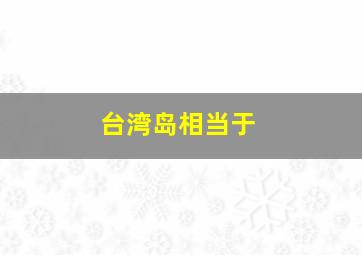 台湾岛相当于